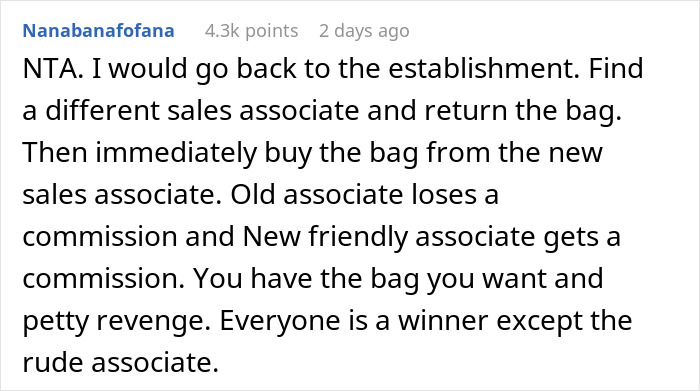 Nanabanafofana 4.3k points 2 days ago

NTA. I would go back to the establishment. Find a different sales associate and return the bag. Then immediately buy the bag from the new sales associate. Old associate loses a commission and New friendly associate gets a commission. You have the bag you want and petty revenge. Everyone is a winner except the rude associate.